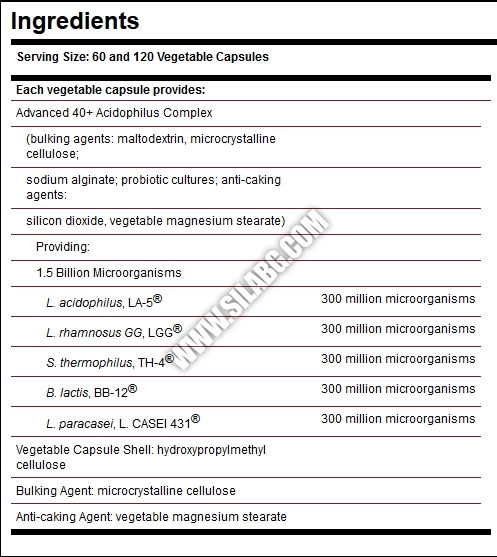 Ingredients

Serving Size: 60 and 120 Vegetable Capsules

| Each vegetable capsule provides: | |
|---|---|
| Advanced 40+ Acidophilus Complex | |
| (bulking agents: maltodextrin, microcrystalline cellulose; | |
| sodium alginate; probiotic cultures; anti-caking agents: | |
| silicon dioxide, vegetable magnesium stearate) | |
| Providing: | |
| 1.5 Billion Microorganisms | |
| L. acidophilus, LA-5® | 300 million microorganisms |
| L. rhamnosus GG, LGG® | 300 million microorganisms |
| S. thermophilus, TH-4® | 300 million microorganisms |
| B. lactis, BB-12® | 300 million microorganisms |
| L. paracasei, L. CASEI 431® | 300 million microorganisms |
| Vegetable Capsule Shell: hydroxypropylmethyl cellulose | |
| Bulking Agent: microcrystalline cellulose | |
| Anti-caking Agent: vegetable magnesium stearate | |

WWW.SILABG.COM